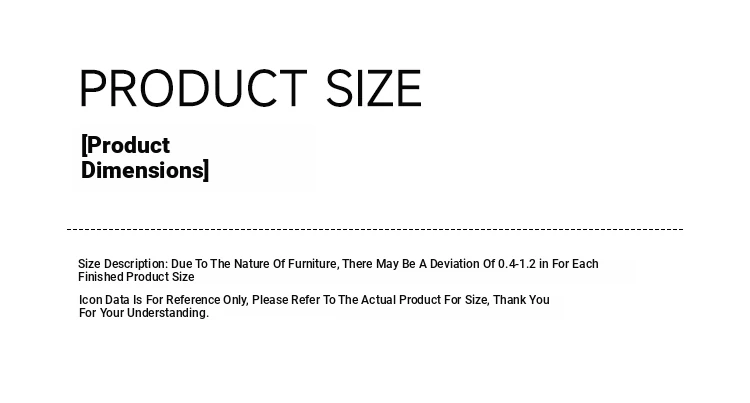 PRODUCT SIZE

[Product Dimensions]

Size Description: Due To The Nature Of Furniture, There May Be A Deviation Of 0.4-1.2 in For Each Finished Product Size

Icon Data Is For Reference Only, Please Refer To The Actual Product For Size, Thank You For Your Understanding.